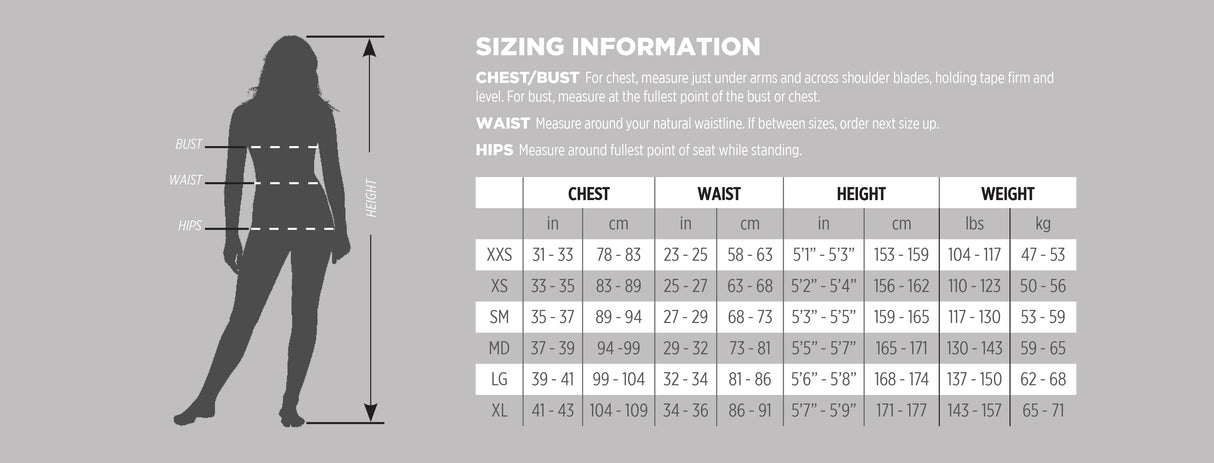 BUST
WAIST
HIPS
HEIGHT

SIZING INFORMATION

CHEST/BUST For chest, measure just under arms and across shoulder blades, holding tape firm and level. For bust, measure at the fullest point of the bust or chest.

WAIST Measure around your natural waistline. If between sizes, order next size up.

HIPS Measure around fullest point of seat while standing.

| | CHEST | | WAIST | | HEIGHT | | WEIGHT | |
|---|---|---|---|---|---|---|---|---|
| | in | cm | in | cm | in | cm | lbs | kg |
| XXS | 31 - 33 | 78 - 83 | 23 - 25 | 58 - 63 | 5'1" - 5'3" | 153 - 159 | 104 - 117 | 47 - 53 |
| XS | 33 - 35 | 83 - 89 | 25 - 27 | 63 - 68 | 5'2" - 5'4" | 156 - 162 | 110 - 123 | 50 - 56 |
| SM | 35 - 37 | 89 - 94 | 27 - 29 | 68 - 73 | 5'3" - 5'5" | 159 - 165 | 117 - 130 | 53 - 59 |
| MD | 37 - 39 | 94 -99 | 29 - 32 | 73 - 81 | 5'5" - 5'7" | 165 - 171 | 130 - 143 | 59 - 65 |
| LG | 39 - 41 | 99 - 104 | 32 - 34 | 81 - 86 | 5'6" - 5'8" | 168 - 174 | 137 - 150 | 62 - 68 |
| XL | 41 - 43 | 104 - 109 | 34 - 36 | 86 - 91 | 5'7" - 5'9" | 171 - 177 | 143 - 157 | 65 - 71 |